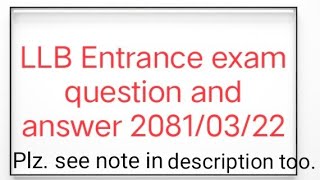 LLB Entrance exam question and answer 2081/03/22

Plz. see note in description too.